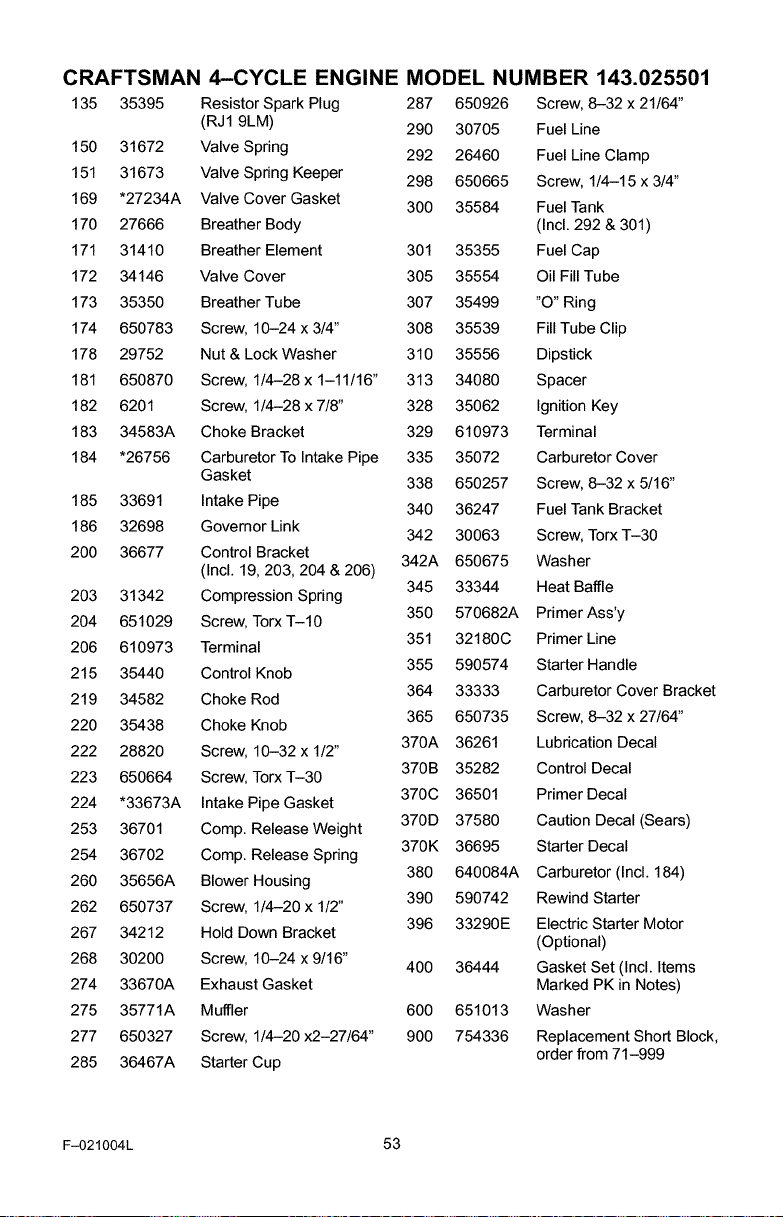 CRAFTSMAN 4–CYCLE ENGINE MODEL NUMBER 143.025501

135 35395 Resistor Spark Plug (RJ1 9LM)
150 31672 Valve Spring
151 31673 Valve Spring Keeper
169 *27234A Valve Cover Gasket
170 27666 Breather Body
171 31410 Breather Element
172 34146 Valve Cover
173 35350 Breather Tube
174 650783 Screw, 10–24 x 3/4"
178 29752 Nut & Lock Washer
181 650870 Screw, 1/4–28 x 1–11/16"
182 6201 Screw, 1/4–28 x 7/8"
183 34583A Choke Bracket
184 *26756 Carburetor To Intake Pipe Gasket
185 33691 Intake Pipe
186 32698 Governor Link
200 36677 Control Bracket (Incl. 19, 203, 204 & 206)
203 31342 Compression Spring
204 651029 Screw, Torx T–10
206 610973 Terminal
215 35440 Control Knob
219 34582 Choke Rod
220 35438 Choke Knob
222 28820 Screw, 10–32 x 1/2"
223 650664 Screw, Torx T–30
224 *33673A Intake Pipe Gasket
253 36701 Comp. Release Weight
254 36702 Comp. Release Spring
260 35656A Blower Housing
262 650737 Screw, 1/4–20 x 1/2"
267 34212 Hold Down Bracket
268 30200 Screw, 10–24 x 9/16"
274 33670A Exhaust Gasket
275 35771A Muffler
277 650327 Screw, 1/4–20 x2–27/64"
285 36467A Starter Cup

287 650926 Screw, 8–32 x 21/64"
290 30705 Fuel Line
292 26460 Fuel Line Clamp
298 650665 Screw, 1/4–15 x 3/4"
300 35584 Fuel Tank (Incl. 292 & 301)
301 35355 Fuel Cap
305 35554 Oil Fill Tube
307 35499 "O" Ring
308 35539 Fill Tube Clip
310 35556 Dipstick
313 34080 Spacer
328 35062 Ignition Key
329 610973 Terminal
335 35072 Carburetor Cover
338 650257 Screw, 8–32 x 5/16"
340 36247 Fuel Tank Bracket
342 30063 Screw, Torx T–30
342A 650675 Washer
345 33344 Heat Baffle
350 570682A Primer Ass'y
351 32180C Primer Line
355 590574 Starter Handle
364 33333 Carburetor Cover Bracket
365 650735 Screw, 8–32 x 27/64"
370A 36261 Lubrication Decal
370B 35282 Control Decal
370C 36501 Primer Decal
370D 37580 Caution Decal (Sears)
370K 36695 Starter Decal
380 640084A Carburetor (Incl. 184)
390 590742 Rewind Starter
396 33290E Electric Starter Motor (Optional)
400 36444 Gasket Set (Incl. Items Marked PK in Notes)
600 651013 Washer
900 754336 Replacement Short Block, order from 71–999

F–021004L 53